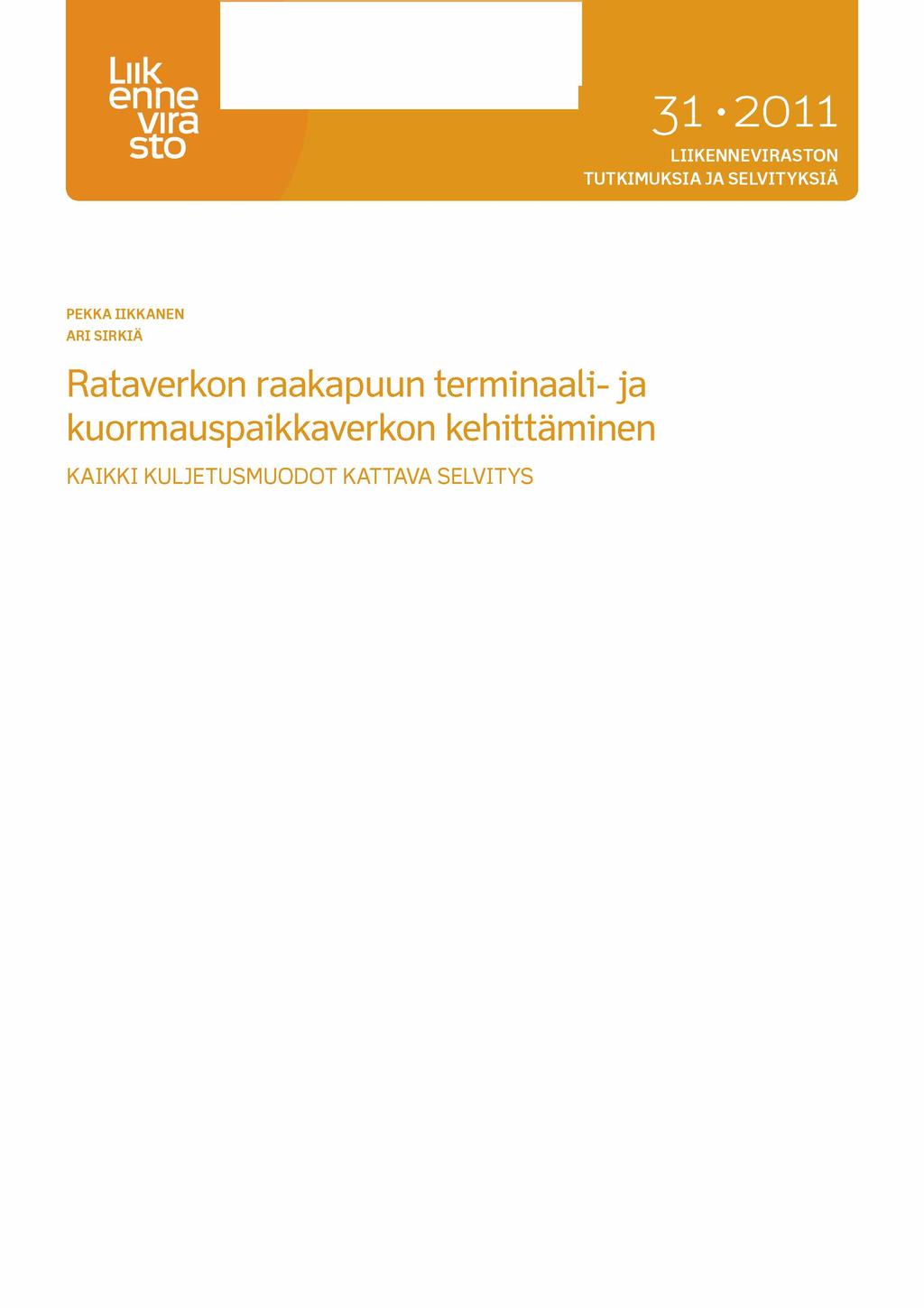 Liik
enne
vira
sto

31 • 2011
LIIKENNEVIRASTON
TUTKIMUKSIA JA SELVITYKSIÄ

PEKKA IIKKANEN
ARI SIRKIÄ

Rataverkon raakapuun terminaali- ja kuormauspaikkaverkon kehittäminen

KAIKKI KULJETUSMUODOT KATTAVA SELVITYS